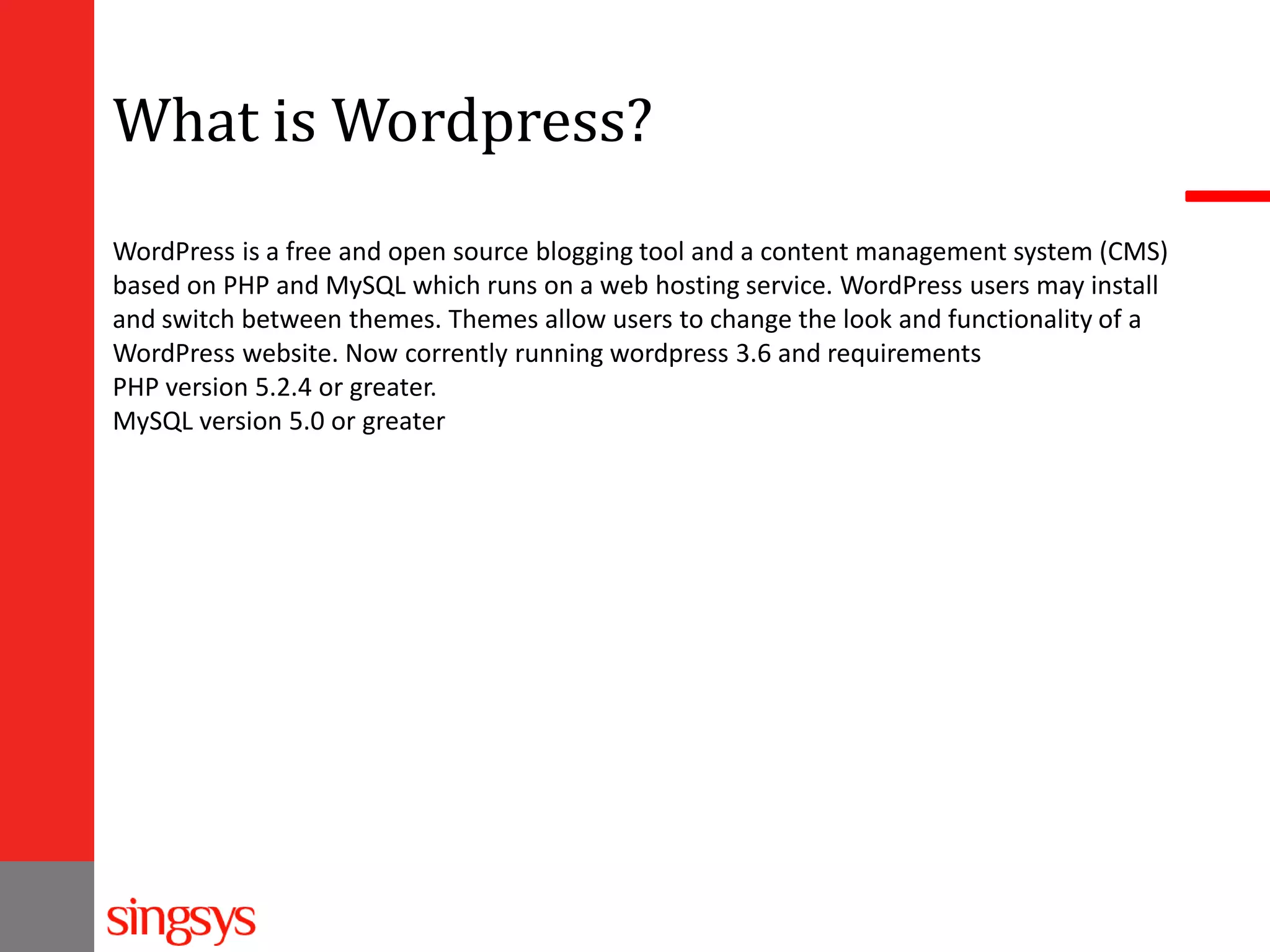 What is Wordpress?

WordPress is a free and open source blogging tool and a content management system (CMS) based on PHP and MySQL which runs on a web hosting service. WordPress users may install and switch between themes. Themes allow users to change the look and functionality of a WordPress website. Now corrently running wordpress 3.6 and requirements
PHP version 5.2.4 or greater.
MySQL version 5.0 or greater

singsys